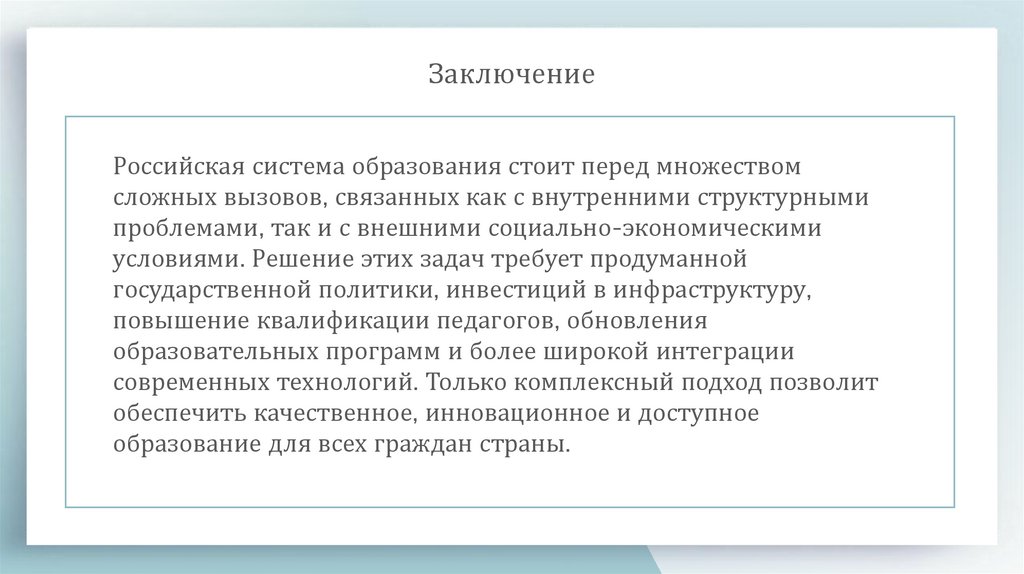 Заключение

Российская система образования стоит перед множеством сложных вызовов, связанных как с внутренними структурными проблемами, так и с внешними социально-экономическими условиями. Решение этих задач требует продуманной государственной политики, инвестиций в инфраструктуру, повышение квалификации педагогов, обновления образовательных программ и более широкой интеграции современных технологий. Только комплексный подход позволит обеспечить качественное, инновационное и доступное образование для всех граждан страны.